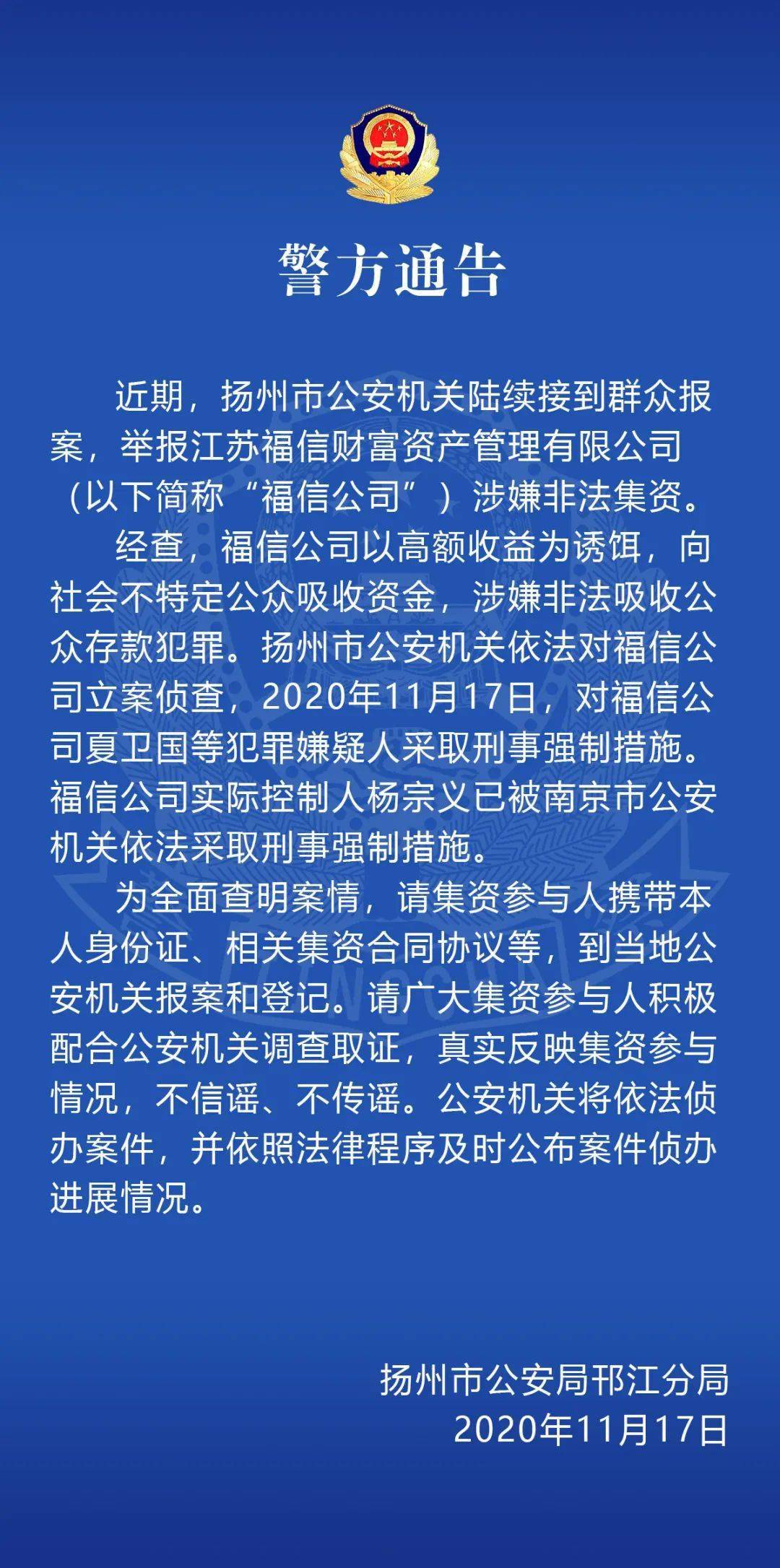 警方通告

近期，扬州市公安机关陆续接到群众报案，举报江苏福信财富资产管理有限公司（以下简称“福信公司”）涉嫌非法集资。

经查，福信公司以高额收益为诱饵，向社会不特定公众吸收资金，涉嫌非法吸收公众存款犯罪。扬州市公安机关依法对福信公司立案侦查，2020年11月17日，对福信公司夏卫国等犯罪嫌疑人采取刑事强制措施。福信公司实际控制人杨宗义已被南京市公安机关依法采取刑事强制措施。

为全面查明案情，请集资参与人携带本人身份证、相关集资合同协议等，到当地公安机关报案和登记。请广大集资参与人积极配合公安机关调查取证，真实反映集资参与情况，不信谣、不传谣。公安机关将依法侦办案件，并依照法律程序及时公布案件侦办进展情况。

扬州市公安局邗江分局
2020年11月17日